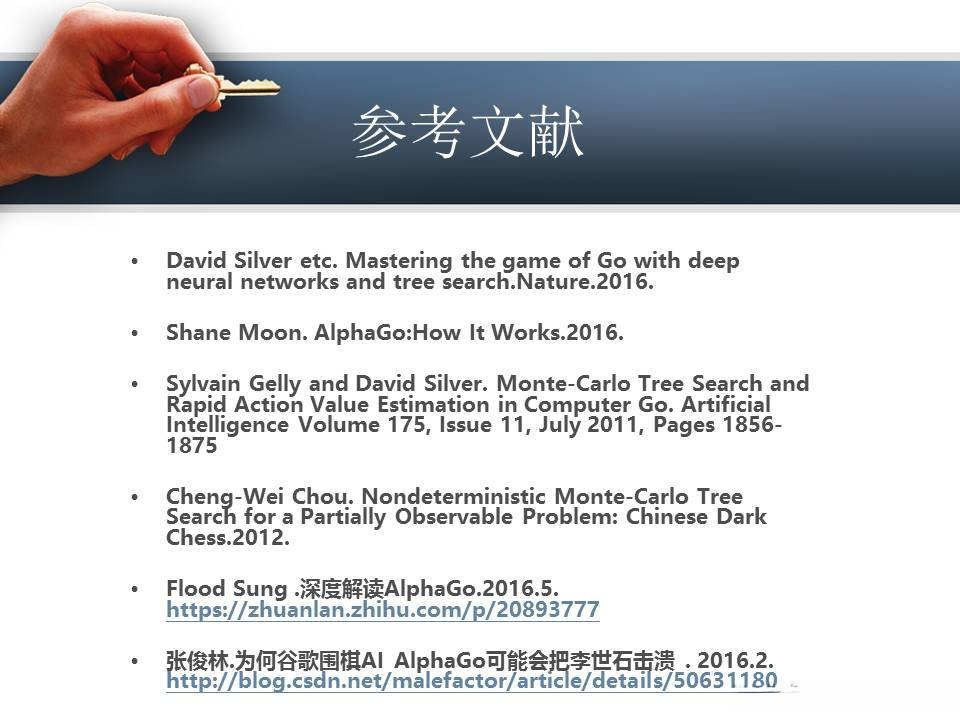 参考文献

• David Silver etc. Mastering the game of Go with deep neural networks and tree search.Nature.2016.

• Shane Moon. AlphaGo:How It Works.2016.

• Sylvain Gelly and David Silver. Monte-Carlo Tree Search and Rapid Action Value Estimation in Computer Go. Artificial Intelligence Volume 175, Issue 11, July 2011, Pages 1856-1875

• Cheng-Wei Chou. Nondeterministic Monte-Carlo Tree Search for a Partially Observable Problem: Chinese Dark Chess.2012.

• Flood Sung .深度解读AlphaGo.2016.5. https://zhuanlan.zhihu.com/p/20893777

• 张俊林.为何谷歌围棋AI AlphaGo可能会把李世石击溃 . 2016.2. http://blog.csdn.net/malefactor/article/details/50631180